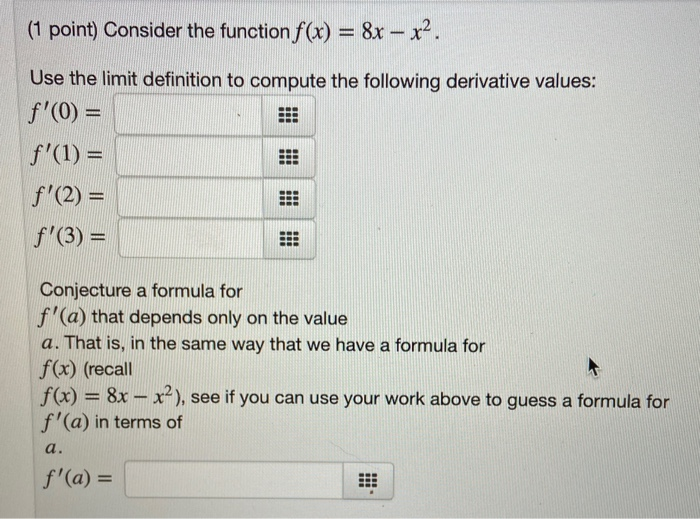 (1 point) Consider the function $f(x) = 8x - x^2$.

Use the limit definition to compute the following derivative values:
$f'(0) =$
$f'(1) =$
$f'(2) =$
$f'(3) =$

Conjecture a formula for $f'(a)$ that depends only on the value $a$. That is, in the same way that we have a formula for $f(x)$ (recall $f(x) = 8x - x^2$), see if you can use your work above to guess a formula for $f'(a)$ in terms of $a$.
$f'(a) =$